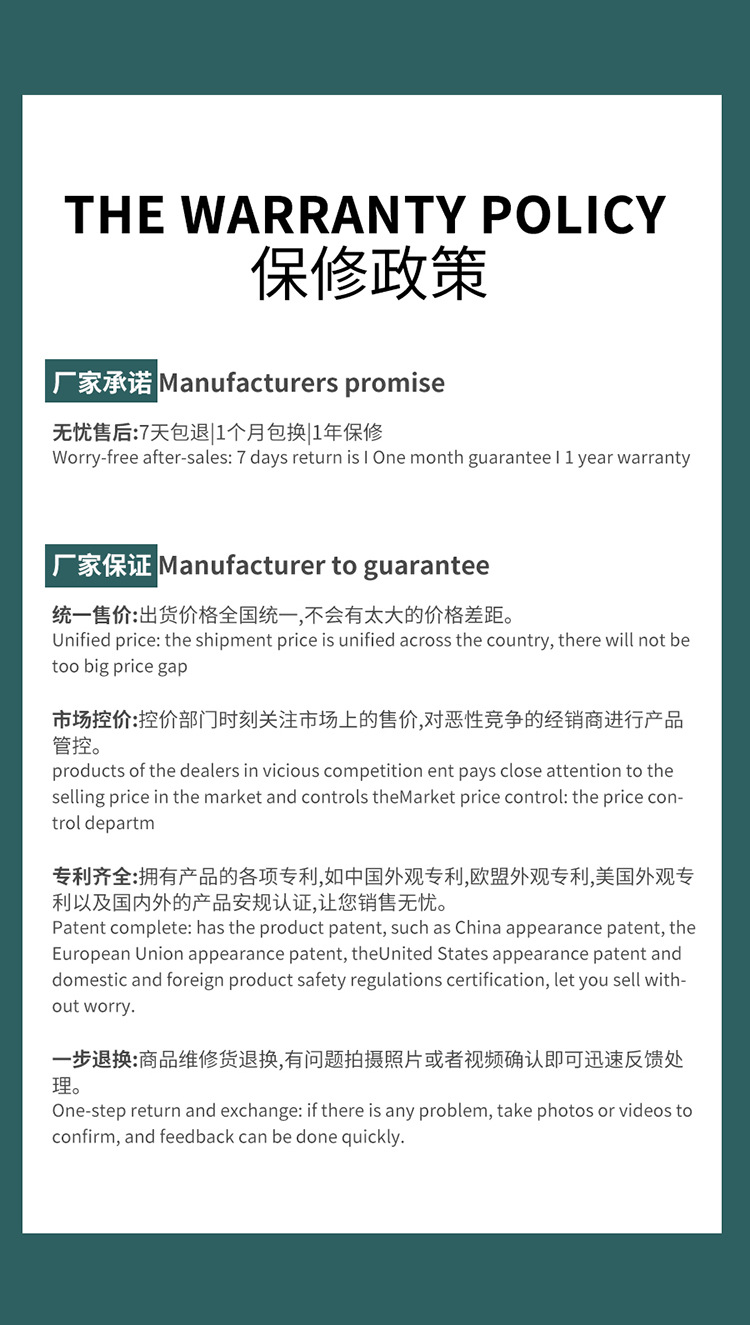 THE WARRANTY POLICY
保修政策

厂家承诺 Manufacturers promise

无忧售后:7天包退|1个月包换|1年保修
Worry-free after-sales: 7 days return is I One month guarantee I 1 year warranty

厂家保证 Manufacturer to guarantee

统一售价:出货价格全国统一,不会有太大的价格差距。
Unified price: the shipment price is unified across the country, there will not be too big price gap

市场控价:控价部门时刻关注市场上的售价,对恶性竞争的经销商进行产品管控。
products of the dealers in vicious competition ent pays close attention to the selling price in the market and controls theMarket price control: the price control departm

专利齐全:拥有产品的各项专利,如中国外观专利,欧盟外观专利,美国外观专利以及国内外的产品安规认证,让您销售无忧。
Patent complete: has the product patent, such as China appearance patent, the European Union appearance patent, theUnited States appearance patent and domestic and foreign product safety regulations certification, let you sell without worry.

一步退换:商品维修货退换,有问题拍摄照片或者视频确认即可迅速反馈处理。
One-step return and exchange: if there is any problem, take photos or videos to confirm, and feedback can be done quickly.